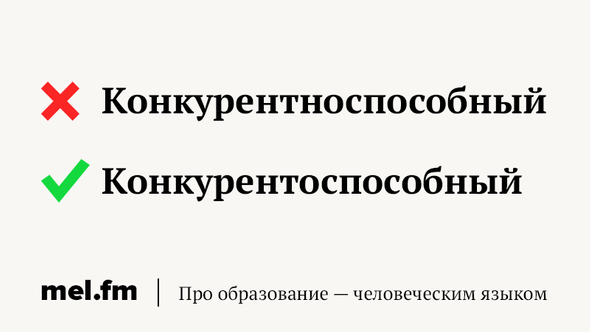 Конкурентноспособный

Конкурентоспособный

mel.fm | Про образование — человеческим языком